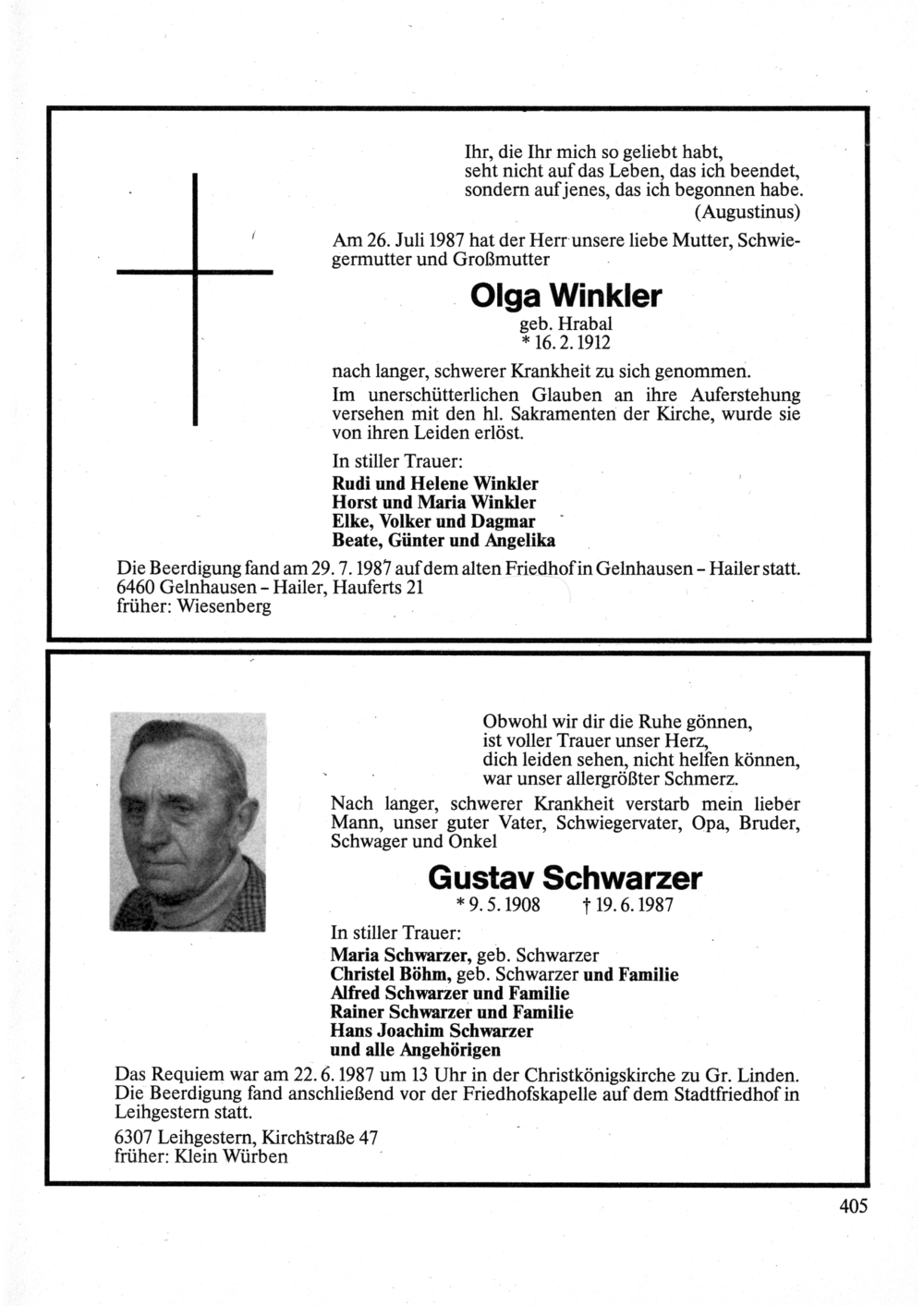 Ihr, die Ihr mich so geliebt habt,
seht nicht auf das Leben, das ich beendet,
sondern auf jenes, das ich begonnen habe.
(Augustinus)

Am 26. Juli 1987 hat der Herr unsere liebe Mutter, Schwiegermutter und Großmutter

Olga Winkler
geb. Hrabal
* 16. 2. 1912

nach langer, schwerer Krankheit zu sich genommen.
Im unerschütterlichen Glauben an ihre Auferstehung versehen mit den hl. Sakramenten der Kirche, wurde sie von ihren Leiden erlöst.

In stiller Trauer:
Rudi und Helene Winkler
Horst und Maria Winkler
Elke, Volker und Dagmar
Beate, Günter und Angelika

Die Beerdigung fand am 29. 7. 1987 auf dem alten Friedhof in Gelnhausen - Hailer statt.
6460 Gelnhausen - Hailer, Hauferts 21
früher: Wiesenberg

Obwohl wir dir die Ruhe gönnen,
ist voller Trauer unser Herz,
dich leiden sehen, nicht helfen können,
war unser allergrößter Schmerz.

Nach langer, schwerer Krankheit verstarb mein lieber Mann, unser guter Vater, Schwiegervater, Opa, Bruder, Schwager und Onkel

Gustav Schwarzer
* 9. 5. 1908 † 19. 6. 1987

In stiller Trauer:
Maria Schwarzer, geb. Schwarzer
Christel Böhm, geb. Schwarzer und Familie
Alfred Schwarzer und Familie
Rainer Schwarzer und Familie
Hans Joachim Schwarzer
und alle Angehörigen

Das Requiem war am 22. 6. 1987 um 13 Uhr in der Christkönigskirche zu Gr. Linden. Die Beerdigung fand anschließend vor der Friedhofskapelle auf dem Stadtfriedhof in Leihgestern statt.

6307 Leihgestern, Kirchstraße 47
früher: Klein Würben

405